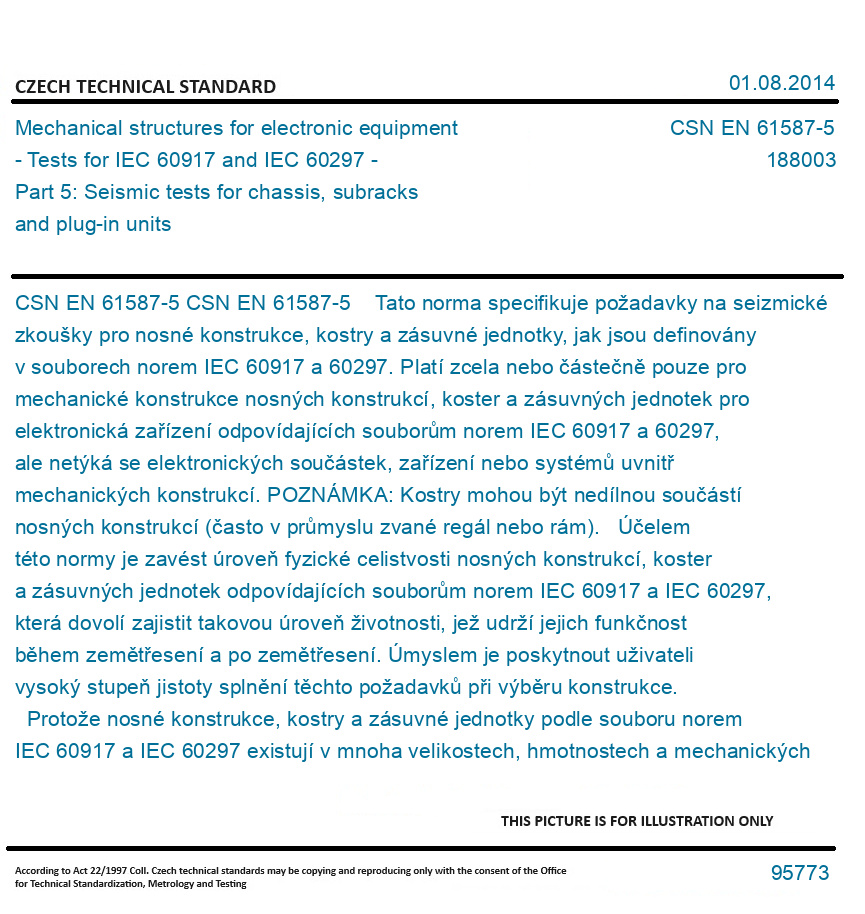 CZECH TECHNICAL STANDARD

01.08.2014

Mechanical structures for electronic equipment - Tests for IEC 60917 and IEC 60297 - Part 5: Seismic tests for chassis, subracks and plug-in units

CSN EN 61587-5
188003

CSN EN 61587-5 CSN EN 61587-5 Tato norma specifikuje požadavky na seizmické zkoušky pro nosné konstrukce, kostry a zásuvné jednotky, jak jsou definovány v souborech norem IEC 60917 a 60297. Platí zcela nebo částečně pouze pro mechanické konstrukce nosných konstrukcí, koster a zásuvných jednotek pro elektronická zařízení odpovídajících souborům norem IEC 60917 a 60297, ale netýká se elektronických součástek, zařízení nebo systémů uvnitř mechanických konstrukcí. POZNÁMKA: Kostry mohou být nedílnou součástí nosných konstrukcí (často v průmyslu zvané regál nebo rám). Účelem této normy je zavést úroveň fyzické celistvosti nosných konstrukcí, koster a zásuvných jednotek odpovídajících souborům norem IEC 60917 a IEC 60297, která dovolí zajistit takovou úroveň životnosti, jež udrží jejich funkčnost během zemětřesení a po zemětřesení. Úmyslem je poskytnout uživateli vysoký stupeň jistoty splnění těchto požadavků při výběru konstrukce.
Protože nosné konstrukce, kostry a zásuvné jednotky podle souboru norem IEC 60917 a IEC 60297 existují v mnoha velikostech, hmotnostech a mechanických

THIS PICTURE IS FOR ILLUSTRATION ONLY

According to Act 22/1997 Coll. Czech technical standards may be copying and reproducing only with the consent of the Office for Technical Standardization, Metrology and Testing

95773